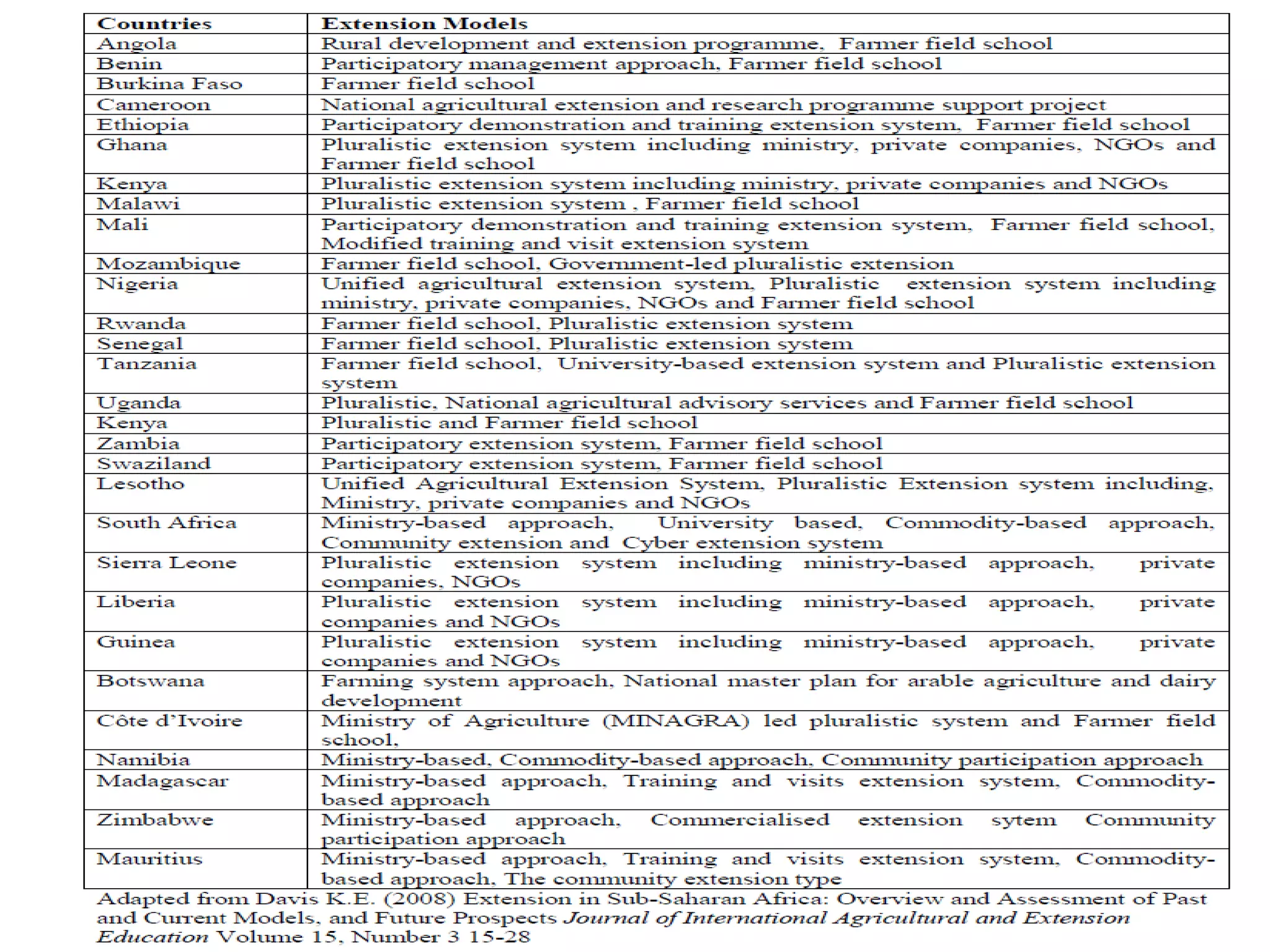 | Countries | Extension Models |
|---|---|
| Angola | Rural development and extension programme, Farmer field school |
| Benin | Participatory management approach, Farmer field school |
| Burkina Faso | Farmer field school |
| Cameroon | National agricultural extension and research programme support project |
| Ethiopia | Participatory demonstration and training extension system, Farmer field school |
| Ghana | Pluralistic extension system including ministry, private companies, NGOs and Farmer field school |
| Kenya | Pluralistic extension system including ministry, private companies and NGOs |
| Malawi | Pluralistic extension system , Farmer field school |
| Mali | Participatory demonstration and training extension system, Farmer field school, Modified training and visit extension system |
| Mozambique | Farmer field school, Government-led pluralistic extension |
| Nigeria | Unified agricultural extension system, Pluralistic extension system including ministry, private companies, NGOs and Farmer field school |
| Rwanda | Farmer field school, Pluralistic extension system |
| Senegal | Farmer field school, Pluralistic extension system |
| Tanzania | Farmer field school, University-based extension system and Pluralistic extension system |
| Uganda | Pluralistic, National agricultural advisory services and Farmer field school |
| Kenya | Pluralistic and Farmer field school |
| Zambia | Participatory extension system, Farmer field school |
| Swaziland | Participatory extension system, Farmer field school |
| Lesotho | Unified Agricultural Extension System, Pluralistic Extension system including, Ministry, private companies and NGOs |
| South Africa | Ministry-based approach, University based, Commodity-based approach, Community extension and Cyber extension system |
| Sierra Leone | Pluralistic extension system including ministry-based approach, private companies, NGOs |
| Liberia | Pluralistic extension system including ministry-based approach, private companies and NGOs |
| Guinea | Pluralistic extension system including ministry-based approach, private companies and NGOs |
| Botswana | Farming system approach, National master plan for arable agriculture and dairy development |
| Côte d'Ivoire | Ministry of Agriculture (MINAGRA) led pluralistic system and Farmer field school, |
| Namibia | Ministry-based, Commodity-based approach, Community participation approach |
| Madagascar | Ministry-based approach, Training and visits extension system, Commodity-based approach |
| Zimbabwe | Ministry-based approach, Commercialised extension sytem Community participation approach |
| Mauritius | Ministry-based approach, Training and visits extension system, Commodity-based approach, The community extension type |

Adapted from Davis K.E. (2008) Extension in Sub-Saharan Africa: Overview and Assessment of Past and Current Models, and Future Prospects Journal of International Agricultural and Extension Education Volume 15, Number 3 15-28